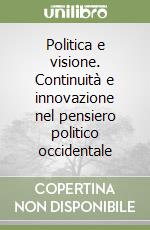 unilibro

Politica e visione. Continuità e innovazione nel pensiero politico occidentale

COPERTINA NON DISPONIBILE